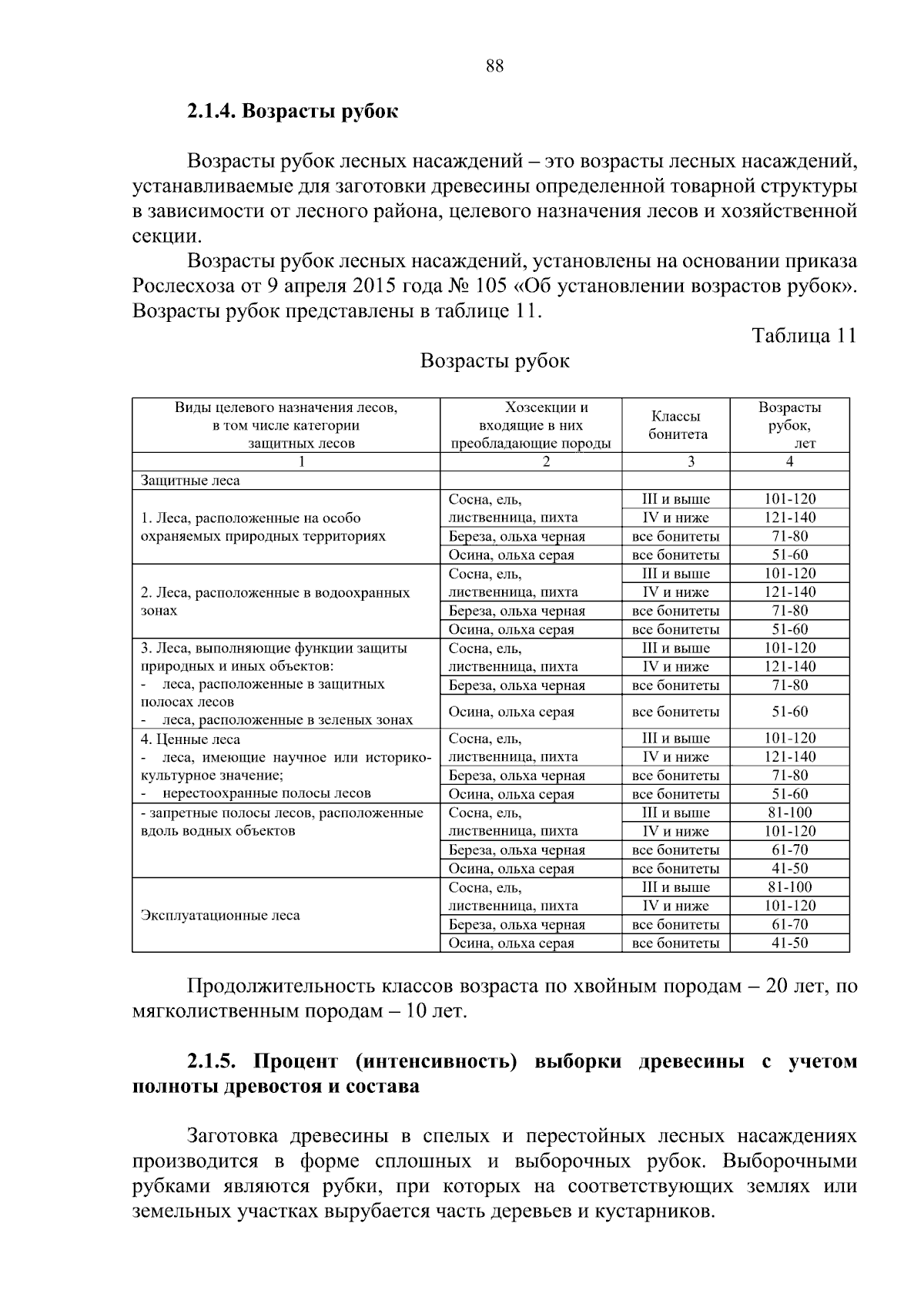 88

2.1.4. Возрасты рубок

Возрасты рубок лесных насаждений – это возрасты лесных насаждений, устанавливаемые для заготовки древесины определенной товарной структуры в зависимости от лесного района, целевого назначения лесов и хозяйственной секции.

Возрасты рубок лесных насаждений, установлены на основании приказа Рослесхоза от 9 апреля 2015 года № 105 «Об установлении возрастов рубок». Возрасты рубок представлены в таблице 11.

Таблица 11

Возрасты рубок

| Виды целевого назначения лесов, в том числе категории защитных лесов | Хозсекции и входящие в них преобладающие породы | Классы бонитета | Возрасты рубок, лет |
|---|---|---|---|
| 1 | 2 | 3 | 4 |
| Защитные леса | | | |
| 1. Леса, расположенные на особо охраняемых природных территориях | Сосна, ель, лиственница, пихта | III и выше | 101-120 |
| | | IV и ниже | 121-140 |
| | Береза, ольха черная | все бонитеты | 71-80 |
| | Осина, ольха серая | все бонитеты | 51-60 |
| 2. Леса, расположенные в водоохранных зонах | Сосна, ель, лиственница, пихта | III и выше | 101-120 |
| | | IV и ниже | 121-140 |
| | Береза, ольха черная | все бонитеты | 71-80 |
| | Осина, ольха серая | все бонитеты | 51-60 |
| 3. Леса, выполняющие функции защиты природных и иных объектов: - леса, расположенные в защитных полосах лесов - леса, расположенные в зеленых зонах | Сосна, ель, лиственница, пихта | III и выше | 101-120 |
| | | IV и ниже | 121-140 |
| | Береза, ольха черная | все бонитеты | 71-80 |
| | Осина, ольха серая | все бонитеты | 51-60 |
| 4. Ценные леса - леса, имеющие научное или историко-культурное значение; - нерестоохранные полосы лесов | Сосна, ель, лиственница, пихта | III и выше | 101-120 |
| | | IV и ниже | 121-140 |
| | Береза, ольха черная | все бонитеты | 71-80 |
| | Осина, ольха серая | все бонитеты | 51-60 |
| - запретные полосы лесов, расположенные вдоль водных объектов | Сосна, ель, лиственница, пихта | III и выше | 81-100 |
| | | IV и ниже | 101-120 |
| | Береза, ольха черная | все бонитеты | 61-70 |
| | Осина, ольха серая | все бонитеты | 41-50 |
| Эксплуатационные леса | Сосна, ель, лиственница, пихта | III и выше | 81-100 |
| | | IV и ниже | 101-120 |
| | Береза, ольха черная | все бонитеты | 61-70 |
| | Осина, ольха серая | все бонитеты | 41-50 |

Продолжительность классов возраста по хвойным породам – 20 лет, по мягколиственным породам – 10 лет.

2.1.5. Процент (интенсивность) выборки древесины с учетом полноты древостоя и состава

Заготовка древесины в спелых и перестойных лесных насаждениях производится в форме сплошных и выборочных рубок. Выборочными рубками являются рубки, при которых на соответствующих землях или земельных участках вырубается часть деревьев и кустарников.